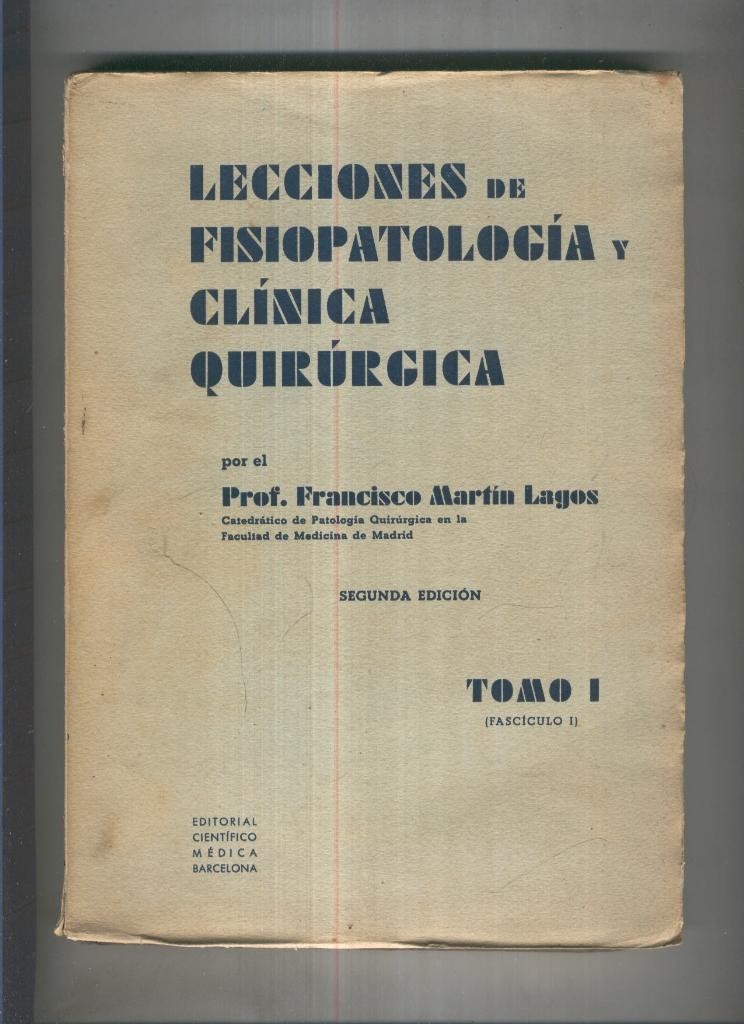 LECCIONES DE
FISIOPATOLOGÍA Y
CLÍNICA
QUIRÚRGICA

por el
Prof. Francisco Martín Lagos
Catedrático de Patología Quirúrgica en la
Facultad de Medicina de Madrid

SEGUNDA EDICIÓN

TOMO I
(FASCÍCULO I)

EDITORIAL
CIENTÍFICO
MÉDICA
BARCELONA